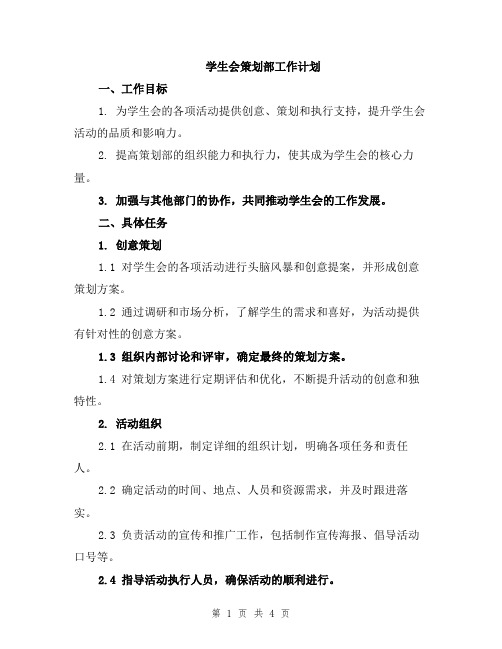 学生会策划部工作计划

一、工作目标

1. 为学生会的各项活动提供创意、策划和执行支持，提升学生会活动的品质和影响力。

2. 提高策划部的组织能力和执行力，使其成为学生会的核心力量。

3. 加强与其他部门的协作，共同推动学生会的工作发展。

二、具体任务

1. 创意策划

1.1 对学生会的各项活动进行头脑风暴和创意提案，并形成创意策划方案。

1.2 通过调研和市场分析，了解学生的需求和喜好，为活动提供有针对性的创意方案。

1.3 组织内部讨论和评审，确定最终的策划方案。

1.4 对策划方案进行定期评估和优化，不断提升活动的创意和独特性。

2. 活动组织

2.1 在活动前期，制定详细的组织计划，明确各项任务和责任人。

2.2 确定活动的时间、地点、人员和资源需求，并及时跟进落实。

2.3 负责活动的宣传和推广工作，包括制作宣传海报、倡导活动口号等。

2.4 指导活动执行人员，确保活动的顺利进行。

第 1 页 共 4 页